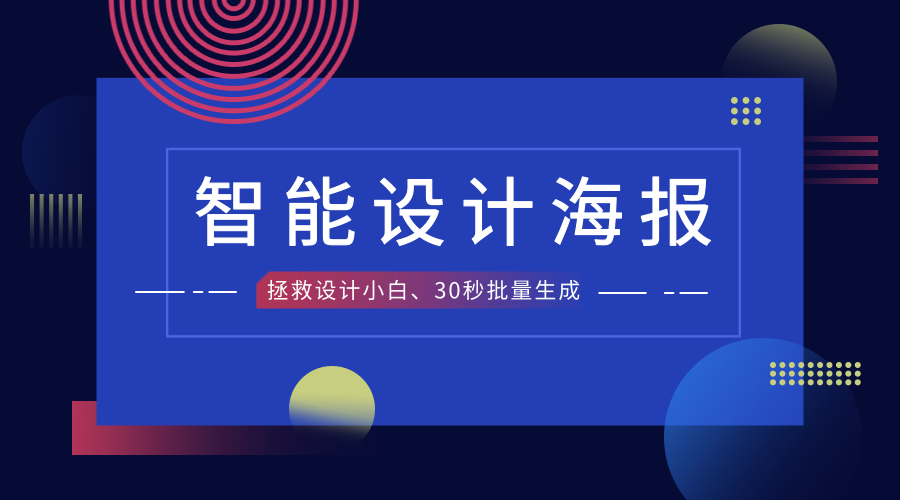 智能设计海报

拯救设计小白、30秒批量生成